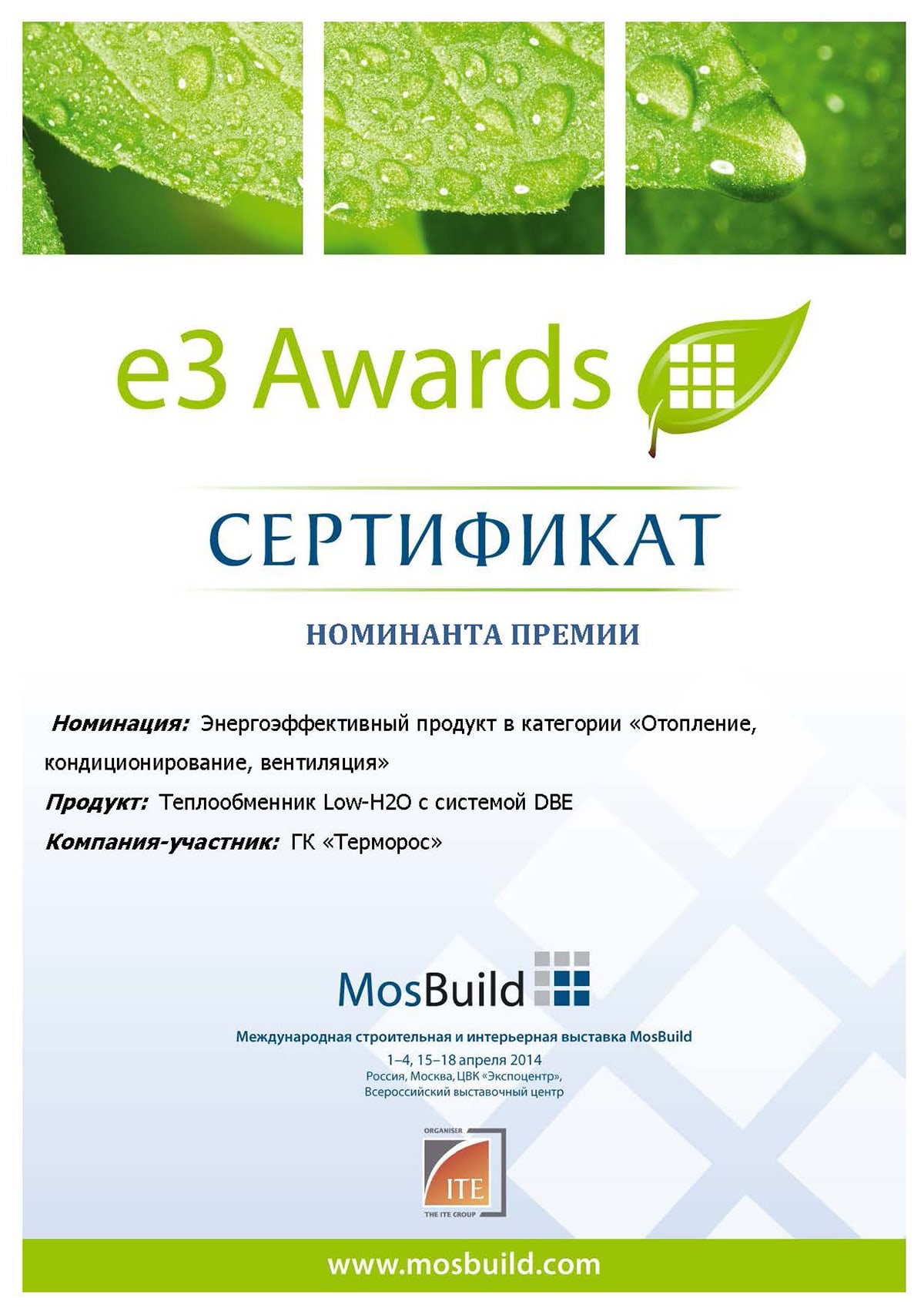 e3 Awards

СЕРТИФИКАТ

НОМИНАНТА ПРЕМИИ

Номинация: Энергоэффективный продукт в категории «Отопление, кондиционирование, вентиляция»

Продукт: Теплообменник Low-H2O с системой DBE

Компания-участник: ГК «Терморос»

MosBuild

Международная строительная и интерьерная выставка MosBuild

1–4, 15–18 апреля 2014
Россия, Москва, ЦВК «Экспоцентр»,
Всероссийский выставочный центр

ORGANISER
ITE
THE ITE GROUP

www.mosbuild.com